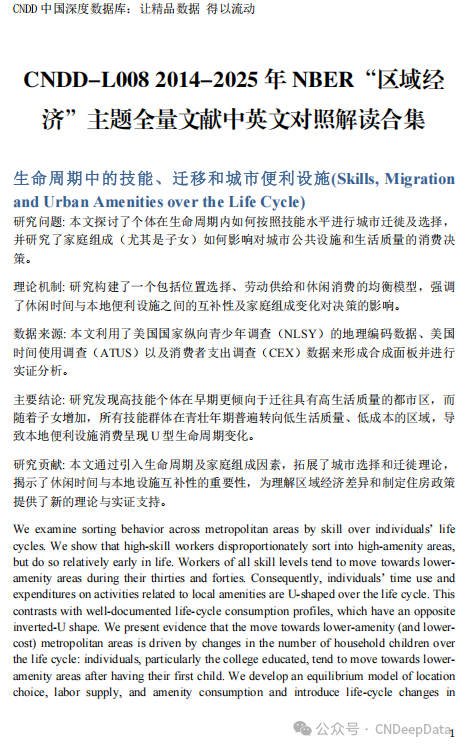 CNDD 中国深度数据库：让精品数据 得以流动

CNDD–L008 2014–2025 年 NBER“区域经济”主题全量文献中英文对照解读合集

生命周期中的技能、迁移和城市便利设施(Skills, Migration and Urban Amenities over the Life Cycle)

研究问题: 本文探讨了个体在生命周期内如何按照技能水平进行城市迁徙及选择，并研究了家庭组成（尤其是子女）如何影响对城市公共设施和生活质量的消费决策。

理论机制: 研究构建了一个包括位置选择、劳动供给和休闲消费的均衡模型，强调了休闲时间与本地便利设施之间的互补性及家庭组成变化对决策的影响。

数据来源: 本文利用了美国国家纵向青少年调查（NLSY）的地理编码数据、美国时间使用调查（ATUS）以及消费者支出调查（CEX）数据来形成合成面板并进行实证分析。

主要结论: 研究发现高技能个体在早期更倾向于迁往具有高生活质量的都市区，而随着子女增加，所有技能群体在青壮年期普遍转向低生活质量、低成本的区域，导致本地便利设施消费呈现 U 型生命周期变化。

研究贡献: 本文通过引入生命周期及家庭组成因素，拓展了城市选择和迁徙理论，揭示了休闲时间与本地设施互补性的重要性，为理解区域经济差异和制定住房政策提供了新的理论与实证支持。

We examine sorting behavior across metropolitan areas by skill over individuals' life cycles. We show that high-skill workers disproportionately sort into high-amenity areas, but do so relatively early in life. Workers of all skill levels tend to move towards lower-amenity areas during their thirties and forties. Consequently, individuals' time use and expenditures on activities related to local amenities are U-shaped over the life cycle. This contrasts with well-documented life-cycle consumption profiles, which have an opposite inverted-U shape. We present evidence that the move towards lower-amenity (and lower-cost) metropolitan areas is driven by changes in the number of household children over the life cycle: individuals, particularly the college educated, tend to move towards lower-amenity areas after having their first child. We develop an equilibrium model of location choice, labor supply, and amenity consumption and introduce life-cycle changes in

公众号 · CNDeepData

1